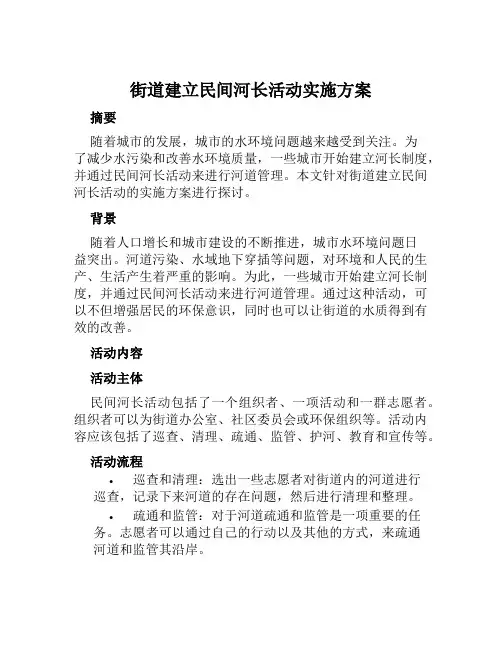 街道建立民间河长活动实施方案

摘要

随着城市的发展，城市的水环境问题越来越受到关注。为了减少水污染和改善水环境质量，一些城市开始建立河长制度，并通过民间河长活动来进行河道管理。本文针对街道建立民间河长活动的实施方案进行探讨。

背景

随着人口增长和城市建设的不断推进，城市水环境问题日益突出。河道污染、水域地下穿插等问题，对环境和人民的生产、生活产生着严重的影响。为此，一些城市开始建立河长制度，并通过民间河长活动来进行河道管理。通过这种活动，可以不但增强居民的环保意识，同时也可以让街道的水质得到有效的改善。

活动内容

活动主体

民间河长活动包括了一个组织者、一项活动和一群志愿者。组织者可以为街道办公室、社区委员会或环保组织等。活动内容应该包括了巡查、清理、疏通、监管、护河、教育和宣传等。

活动流程

• 巡查和清理：选出一些志愿者对街道内的河道进行巡查，记录下来河道的存在问题，然后进行清理和整理。

• 疏通和监管：对于河道疏通和监管是一项重要的任务。志愿者可以通过自己的行动以及其他的方式，来疏通河道和监管其沿岸。